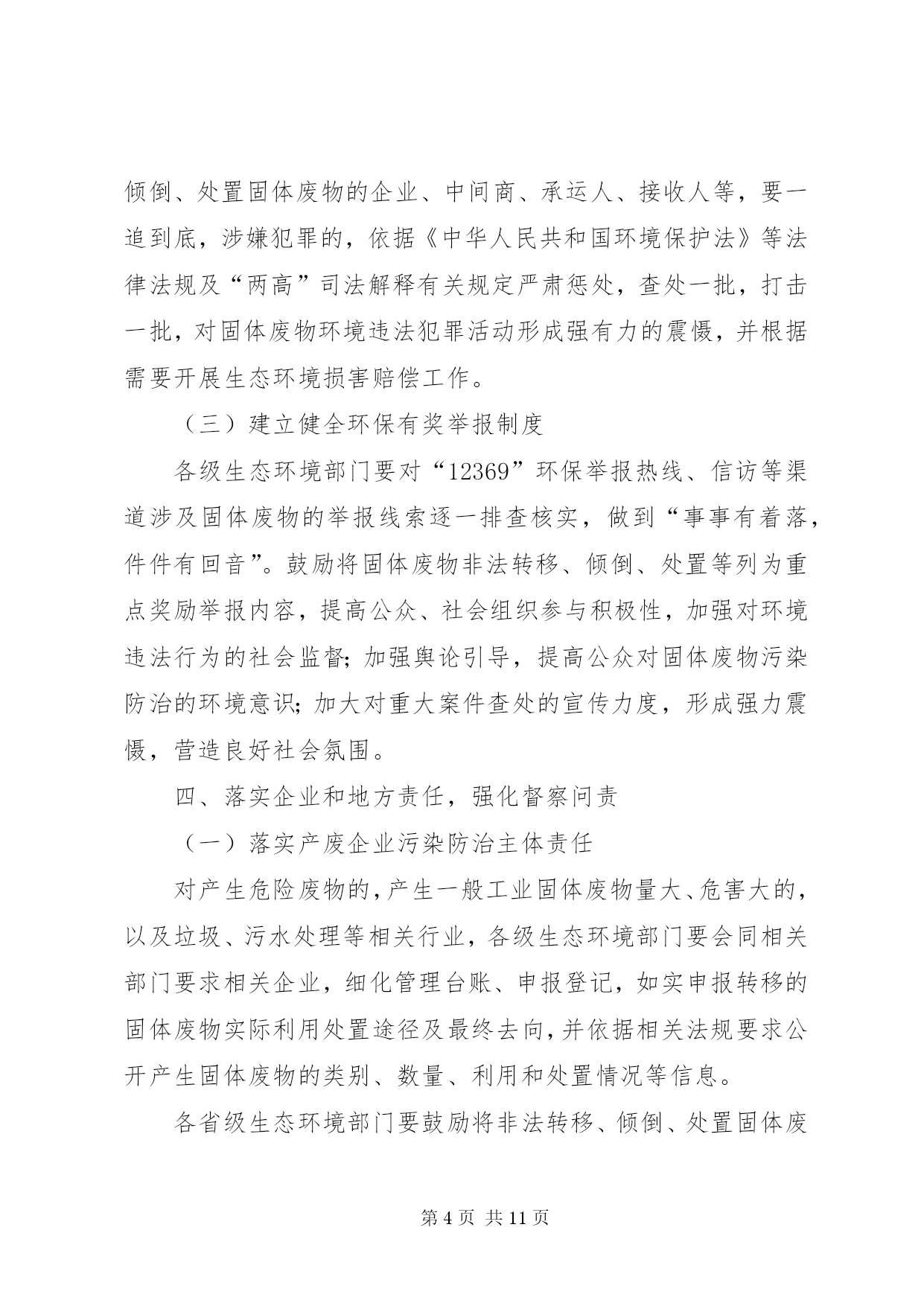 倾倒、处置固体废物的企业、中间商、承运人、接收人等，要一追到底，涉嫌犯罪的，依据《中华人民共和国环境保护法》等法律法规及“两高”司法解释有关规定严肃惩处，查处一批，打击一批，对固体废物环境违法犯罪活动形成强有力的震慑，并根据需要开展生态环境损害赔偿工作。

（三）建立健全环保有奖举报制度

各级生态环境部门要对“12369”环保举报热线、信访等渠道涉及固体废物的举报线索逐一排查核实，做到“事事有着落，件件有回音”。鼓励将固体废物非法转移、倾倒、处置等列为重点奖励举报内容，提高公众、社会组织参与积极性，加强对环境违法行为的社会监督；加强舆论引导，提高公众对固体废物污染防治的环境意识；加大对重大案件查处的宣传力度，形成强力震慑，营造良好社会氛围。

四、落实企业和地方责任，强化督察问责

（一）落实产废企业污染防治主体责任

对产生危险废物的，产生一般工业固体废物量大、危害大的，以及垃圾、污水处理等相关行业，各级生态环境部门要会同相关部门要求相关企业，细化管理台账、申报登记，如实申报转移的固体废物实际利用处置途径及最终去向，并依据相关法规要求公开产生固体废物的类别、数量、利用和处置情况等信息。

各省级生态环境部门要鼓励将非法转移、倾倒、处置固体废

第 4 页 共 11 页